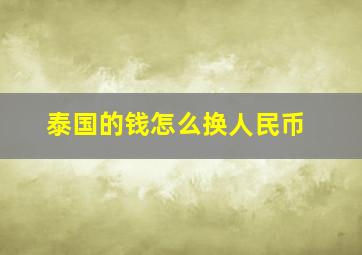 泰国的钱怎么换人民币